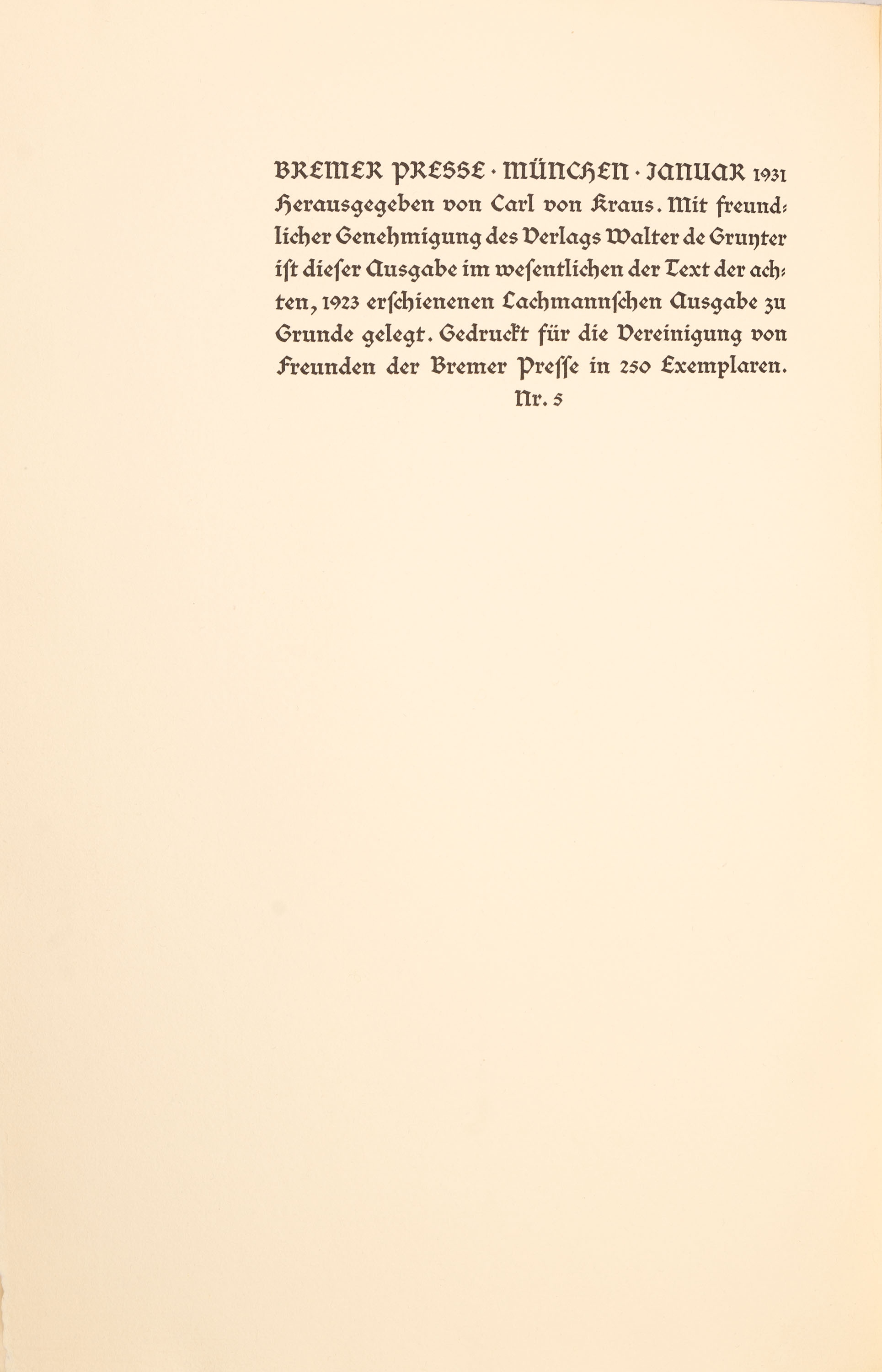 BREMER PRESSE · MÜNCHEN · JANUAR 1931
Herausgegeben von Carl von Kraus. Mit freundlicher Genehmigung des Verlags Walter de Gruyter ist dieser Ausgabe im wesentlichen der Text der achten, 1923 erschienenen Lachmannschen Ausgabe zu Grunde gelegt. Gedruckt für die Vereinigung von Freunden der Bremer Presse in 250 Exemplaren.
Nr. 5